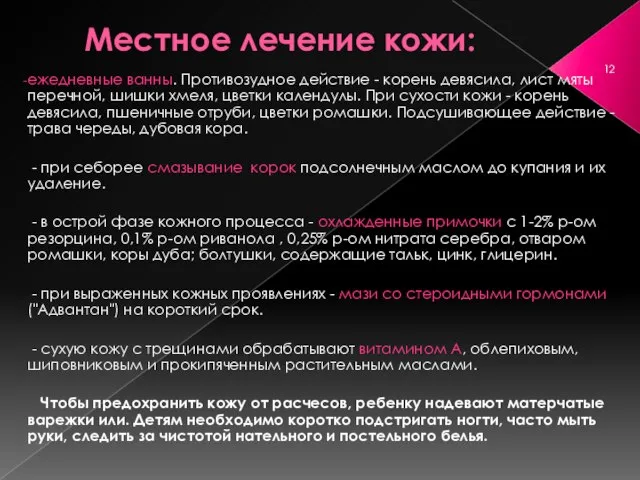 Местное лечение кожи:

12

-ежедневные ванны. Противозудное действие - корень девясила, лист мяты перечной, шишки хмеля, цветки календулы. При сухости кожи - корень девясила, пшеничные отруби, цветки ромашки. Подсушивающее действие - трава череды, дубовая кора.

- при себорее смазывание корок подсолнечным маслом до купания и их удаление.

- в острой фазе кожного процесса - охлажденные примочки с 1-2% р-ом резорцина, 0,1% р-ом риванола , 0,25% р-ом нитрата серебра, отваром ромашки, коры дуба; болтушки, содержащие тальк, цинк, глицерин.

- при выраженных кожных проявлениях - мази со стероидными гормонами ("Адвантан") на короткий срок.

- сухую кожу с трещинами обрабатывают витамином А, облепиховым, шиповниковым и прокипяченным растительным маслами.

Чтобы предохранить кожу от расчесов, ребенку надевают матерчатые варежки или. Детям необходимо коротко подстригать ногти, часто мыть руки, следить за чистотой нательного и постельного белья.